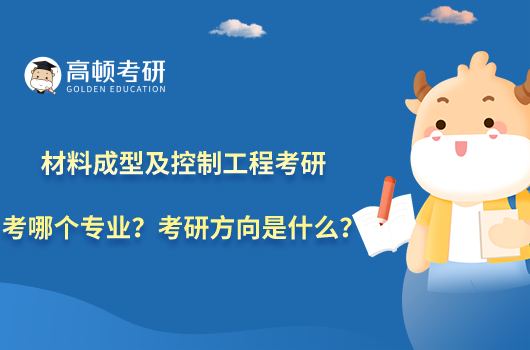 高顿考研
GOLDEN EDUCATION

材料成型及控制工程考研

考哪个专业？考研方向是什么？